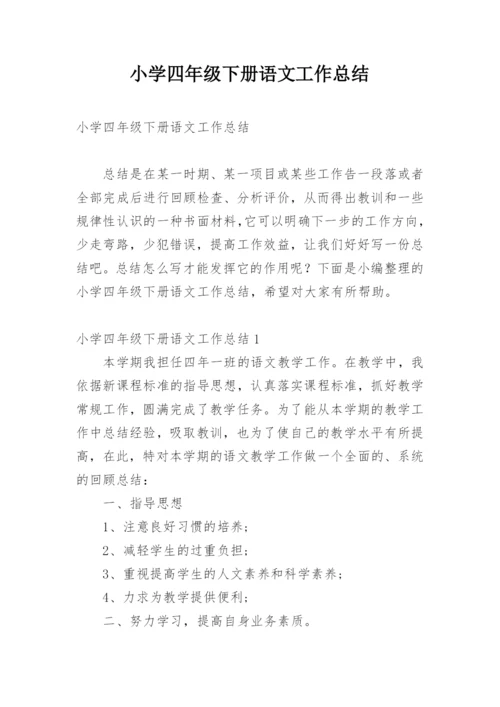 小学四年级下册语文工作总结

小学四年级下册语文工作总结

总结是在某一时期、某一项目或某些工作告一段落或者全部完成后进行回顾检查、分析评价，从而得出教训和一些规律性认识的一种书面材料,它可以明确下一步的工作方向，少走弯路，少犯错误，提高工作效益，让我们好好写一份总结吧。总结怎么写才能发挥它的作用呢？下面是小编整理的小学四年级下册语文工作总结，希望对大家有所帮助。

小学四年级下册语文工作总结1

本学期我担任四年一班的语文教学工作。在教学中，我依据新课程标准的指导思想，认真落实课程标准，抓好教学常规工作，圆满完成了教学任务。为了能从本学期的教学工作中总结经验，吸取教训，也为了使自己的教学水平有所提高，在此，特对本学期的语文教学工作做一个全面的、系统的回顾总结：

一、指导思想

1、注意良好习惯的培养；

2、减轻学生的过重负担；

3、重视提高学生的人文素养和科学素养；

4、力求为教学提供便利；

二、努力学习，提高自身业务素质。